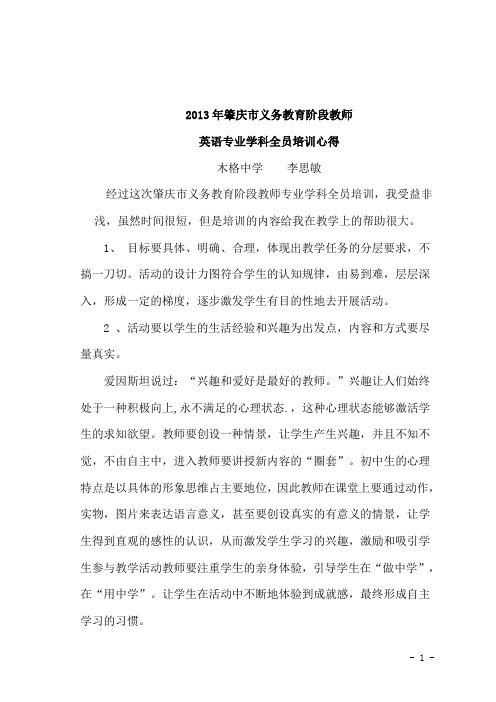 2013年肇庆市义务教育阶段教师

英语专业学科全员培训心得

木格中学　　李思敏

经过这次肇庆市义务教育阶段教师专业学科全员培训，我受益非浅，虽然时间很短，但是培训的内容给我在教学上的帮助很大。

1、 目标要具体、明确、合理，体现出教学任务的分层要求，不搞一刀切。活动的设计力图符合学生的认知规律，由易到难，层层深入，形成一定的梯度，逐步激发学生有目的性地去开展活动。

2 、活动要以学生的生活经验和兴趣为出发点，内容和方式要尽量真实。

爱因斯坦说过：“兴趣和爱好是最好的教师。”兴趣让人们始终处于一种积极向上,永不满足的心理状态.，这种心理状态能够激活学生的求知欲望。教师要创设一种情景，让学生产生兴趣，并且不知不觉，不由自主中，进入教师要讲授新内容的“圈套”。初中生的心理特点是以具体的形象思维占主要地位，因此教师在课堂上要通过动作，实物，图片来表达语言意义，甚至要创设真实的有意义的情景，让学生得到直观的感性的认识，从而激发学生学习的兴趣，激励和吸引学生参与教学活动教师要注重学生的亲身体验，引导学生在“做中学”，在“用中学”。让学生在活动中不断地体验到成就感，最终形成自主学习的习惯。

- 1 -